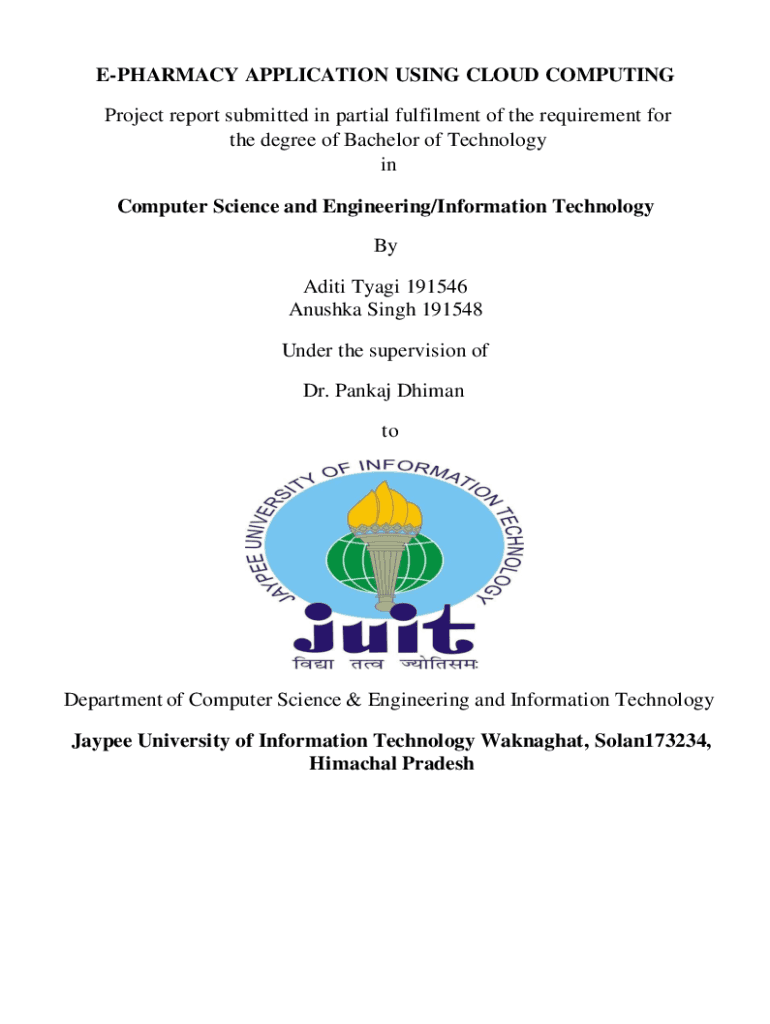 E-PHARMACY APPLICATION USING CLOUD COMPUTING

Project report submitted in partial fulfilment of the requirement for the degree of Bachelor of Technology
in

Computer Science and Engineering/Information Technology

By

Aditi Tyagi 191546
Anushka Singh 191548

Under the supervision of

Dr. Pankaj Dhiman

to

JAYPEE UNIVERSITY OF INFORMATION TECHNOLOGY

juit

विद्या तत्व ज्योतिसमः

Department of Computer Science & Engineering and Information Technology

Jaypee University of Information Technology Waknaghat, Solan173234, Himachal Pradesh